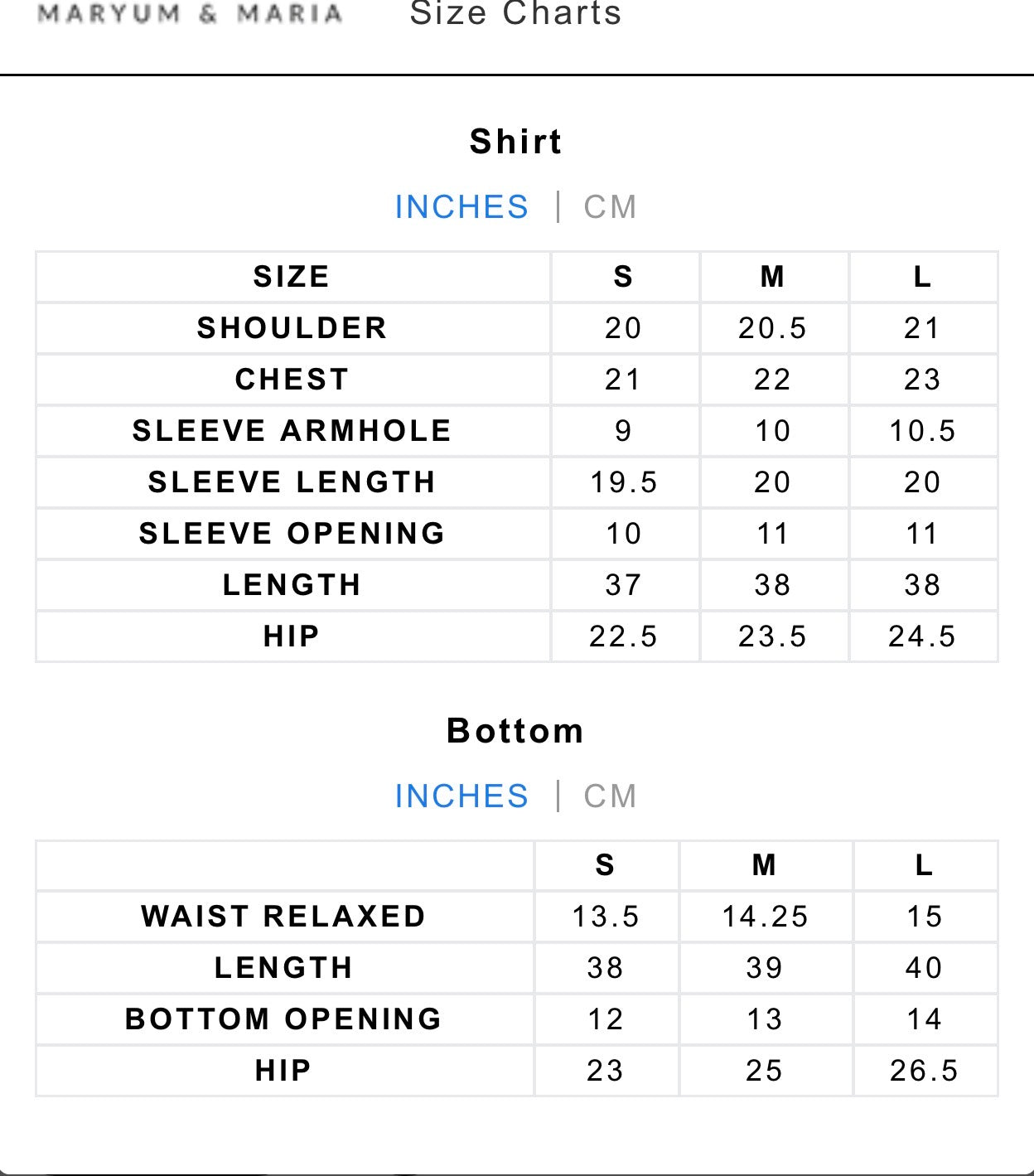 MARYUM & MARIA Size Charts

Shirt

INCHES | CM

| SIZE | S | M | L |
|---|---|---|---|
| SHOULDER | 20 | 20.5 | 21 |
| CHEST | 21 | 22 | 23 |
| SLEEVE ARMHOLE | 9 | 10 | 10.5 |
| SLEEVE LENGTH | 19.5 | 20 | 20 |
| SLEEVE OPENING | 10 | 11 | 11 |
| LENGTH | 37 | 38 | 38 |
| HIP | 22.5 | 23.5 | 24.5 |

Bottom

INCHES | CM

| | S | M | L |
|---|---|---|---|
| WAIST RELAXED | 13.5 | 14.25 | 15 |
| LENGTH | 38 | 39 | 40 |
| BOTTOM OPENING | 12 | 13 | 14 |
| HIP | 23 | 25 | 26.5 |